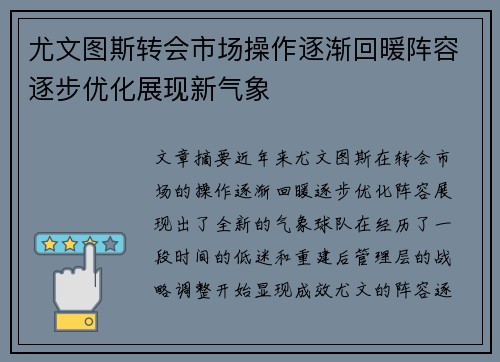 尤文图斯转会市场操作逐渐回暖阵容逐步优化展现新气象

文章摘要近年来尤文图斯在转会市场的操作逐渐回暖逐步优化阵容展现出了全新的气象球队在经历了一段时间的低迷和重建后管理层的战略调整开始显现成效尤文的阵容逐